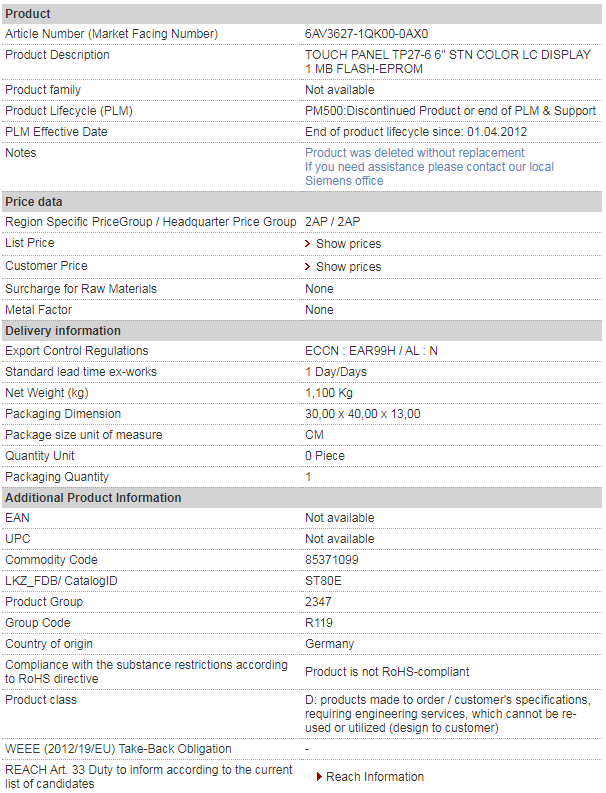 | Product | |
|---|---|
| Article Number (Market Facing Number) | 6AV3627-1QK00-0AX0 |
| Product Description | TOUCH PANEL TP27-6 6" STN COLOR LC DISPLAY 1 MB FLASH-EPROM |
| Product family | Not available |
| Product Lifecycle (PLM) | PM500:Discontinued Product or end of PLM & Support |
| PLM Effective Date | End of product lifecycle since: 01.04.2012 |
| Notes | Product was deleted without replacement If you need assistance please contact our local Siemens office |
| **Price data** | |
| Region Specific PriceGroup / Headquarter Price Group | 2AP / 2AP |
| List Price | Show prices |
| Customer Price | Show prices |
| Surcharge for Raw Materials | None |
| Metal Factor | None |
| **Delivery information** | |
| Export Control Regulations | ECCN : EAR99H / AL : N |
| Standard lead time ex-works | 1 Day/Days |
| Net Weight (kg) | 1,100 Kg |
| Packaging Dimension | 30,00 x 40,00 x 13,00 |
| Package size unit of measure | CM |
| Quantity Unit | 0 Piece |
| Packaging Quantity | 1 |
| **Additional Product Information** | |
| EAN | Not available |
| UPC | Not available |
| Commodity Code | 85371099 |
| LKZ_FDB/ CatalogID | ST80E |
| Product Group | 2347 |
| Group Code | R119 |
| Country of origin | Germany |
| Compliance with the substance restrictions according to RoHS directive | Product is not RoHS-compliant |
| Product class | D: products made to order / customer's specifications, requiring engineering services, which cannot be re-used or utilized (design to customer) |
| WEEE (2012/19/EU) Take-Back Obligation | - |
| REACH Art. 33 Duty to inform according to the current list of candidates | Reach Information |